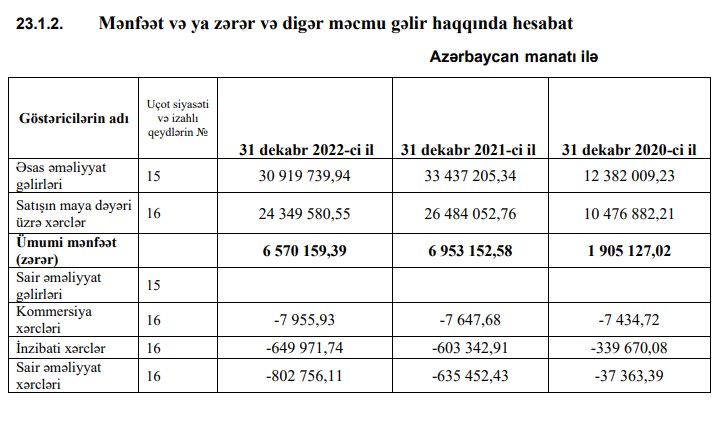 23.1.2. Mənfəət və ya zərər və digər məcmu gəlir haqqında hesabat

Azərbaycan manatı ilə

| Göstəricilərin adı | Uçot siyasəti və izahlı qeydlərin № | 31 dekabr 2022-ci il | 31 dekabr 2021-ci il | 31 dekabr 2020-ci il |
|---|---|---|---|---|
| Əsas əməliyyat gəlirləri | 15 | 30 919 739,94 | 33 437 205,34 | 12 382 009,23 |
| Satışın maya dəyəri üzrə xərclər | 16 | 24 349 580,55 | 26 484 052,76 | 10 476 882,21 |
| **Ümumi mənfəət (zərər)** | | **6 570 159,39** | **6 953 152,58** | **1 905 127,02** |
| Sair əməliyyat gəlirləri | 15 | | | |
| Kommersiya xərcləri | 16 | -7 955,93 | -7 647,68 | -7 434,72 |
| İnzibati xərclər | 16 | -649 971,74 | -603 342,91 | -339 670,08 |
| Sair əməliyyat xərcləri | 16 | -802 756,11 | -635 452,43 | -37 363,39 |